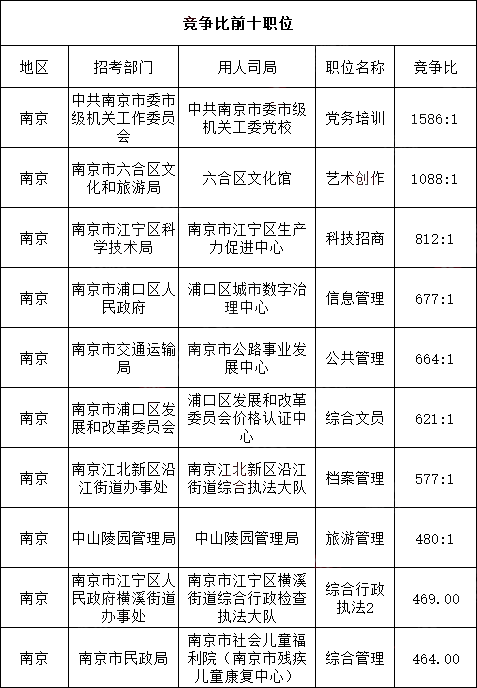 竞争比前十职位

| 地区 | 招考部门 | 用人司局 | 职位名称 | 竞争比 |
|---|---|---|---|---|
| 南京 | 中共南京市委市级机关工作委员会 | 中共南京市委市级机关工委党校 | 党务培训 | 1586:1 |
| 南京 | 南京市六合区文化和旅游局 | 六合区文化馆 | 艺术创作 | 1088:1 |
| 南京 | 南京市江宁区科学技术局 | 南京市江宁区生产力促进中心 | 科技招商 | 812:1 |
| 南京 | 南京市浦口区人民政府 | 浦口区城市数字治理中心 | 信息管理 | 677:1 |
| 南京 | 南京市交通运输局 | 南京市公路事业发展中心 | 公共管理 | 664:1 |
| 南京 | 南京市浦口区发展和改革委员会 | 浦口区发展和改革委员会价格认证中心 | 综合文员 | 621:1 |
| 南京 | 南京江北新区沿江街道办事处 | 南京江北新区沿江街道综合执法大队 | 档案管理 | 577:1 |
| 南京 | 中山陵园管理局 | 中山陵园管理局 | 旅游管理 | 480:1 |
| 南京 | 南京市江宁区人民政府横溪街道办事处 | 南京市江宁区横溪街道综合行政检查执法大队 | 综合行政执法2 | 469.00 |
| 南京 | 南京市民政局 | 南京市社会儿童福利院（南京市残疾儿童康复中心） | 综合管理 | 464.00 |